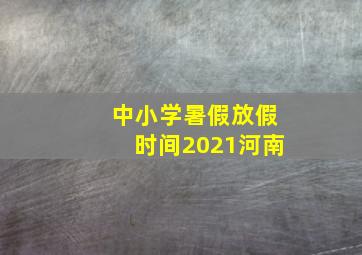 中小学暑假放假时间2021河南